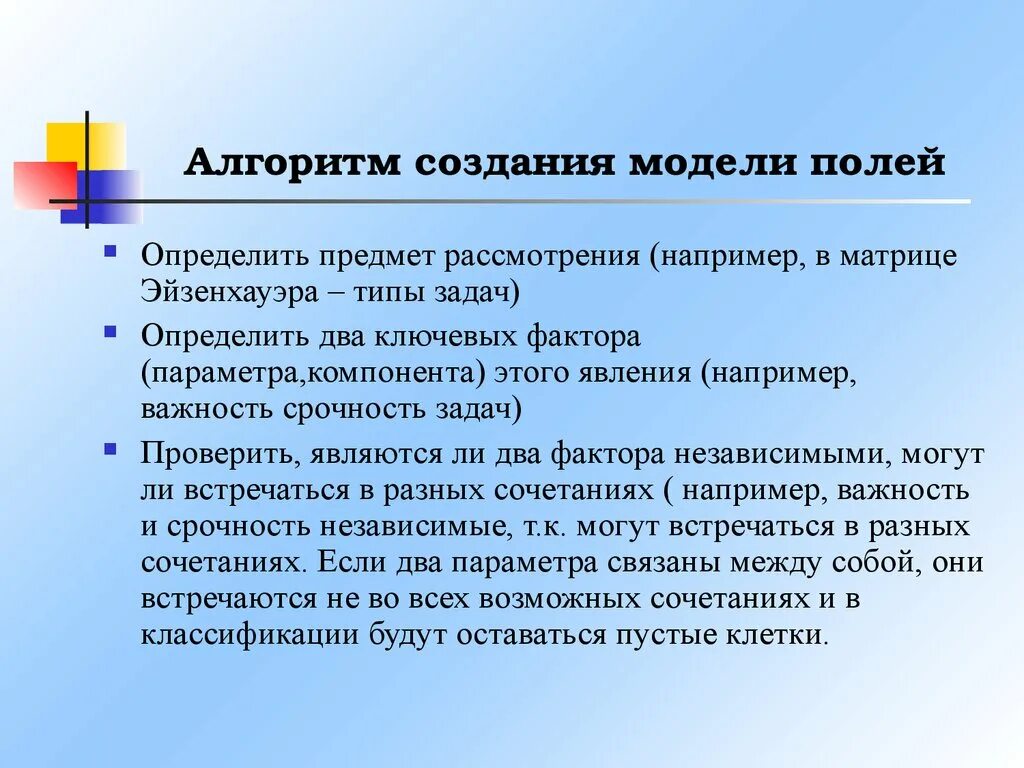 Алгоритм создания модели полей

Определить предмет рассмотрения (например, в матрице Эйзенхауэра – типы задач)

Определить два ключевых фактора (параметра,компонента) этого явления (например, важность срочность задач)

Проверить, являются ли два фактора независимыми, могут ли встречаться в разных сочетаниях ( например, важность и срочность независимые, т.к. могут встречаться в разных сочетаниях. Если два параметра связаны между собой, они встречаются не во всех возможных сочетаниях и в классификации будут оставаться пустые клетки.